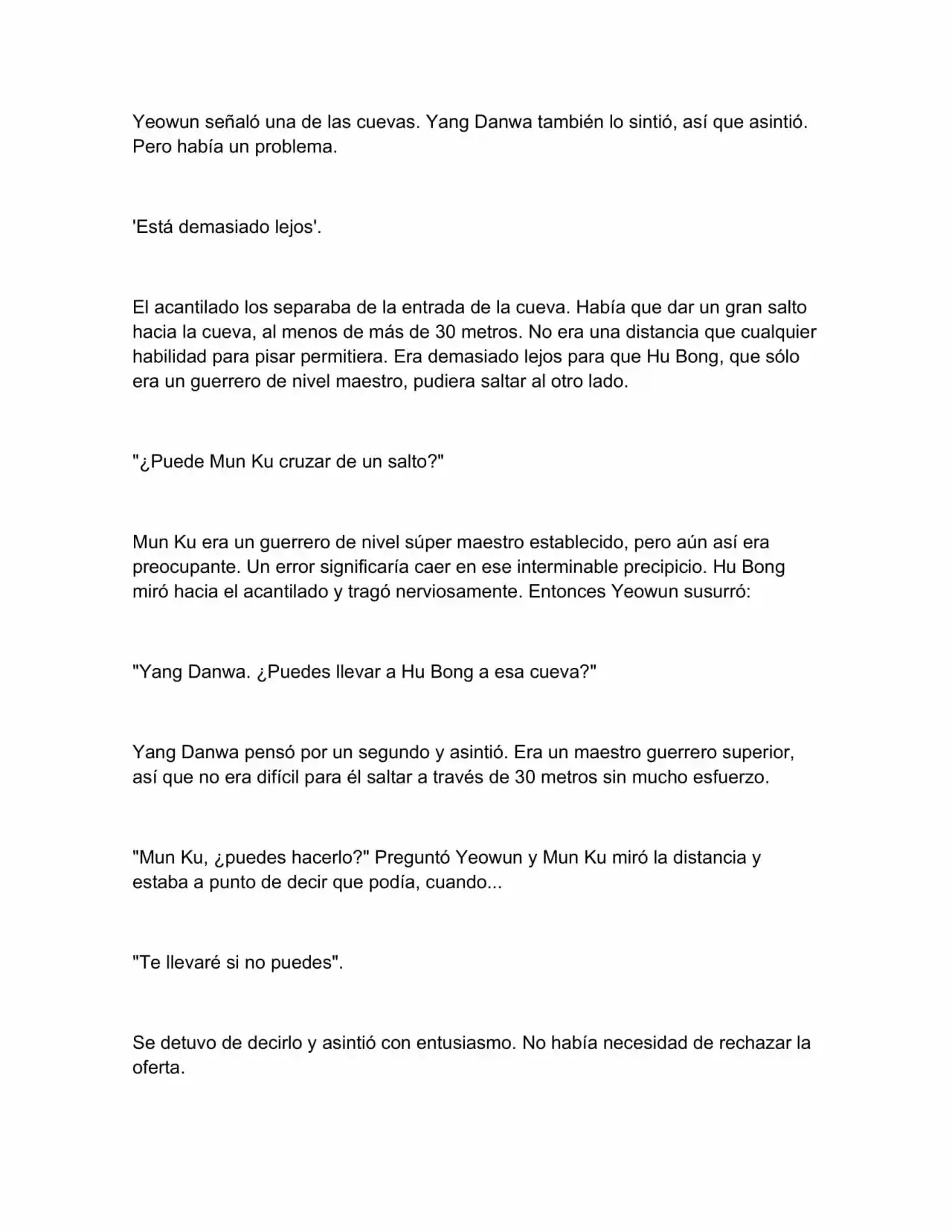 Yeowun señaló una de las cuevas. Yang Danwa también lo sintió, así que asintió. Pero había un problema.

'Está demasiado lejos'.

El acantilado los separaba de la entrada de la cueva. Había que dar un gran salto hacia la cueva, al menos de más de 30 metros. No era una distancia que cualquier habilidad para pisar permitiera. Era demasiado lejos para que Hu Bong, que sólo era un guerrero de nivel maestro, pudiera saltar al otro lado.

"¿Puede Mun Ku cruzar de un salto?"

Mun Ku era un guerrero de nivel súper maestro establecido, pero aún así era preocupante. Un error significaría caer en ese interminable precipicio. Hu Bong miró hacia el acantilado y tragó nerviosamente. Entonces Yeowun susurró:

"Yang Danwa. ¿Puedes llevar a Hu Bong a esa cueva?"

Yang Danwa pensó por un segundo y asintió. Era un maestro guerrero superior, así que no era difícil para él saltar a través de 30 metros sin mucho esfuerzo.

"Mun Ku, ¿puedes hacerlo?" Preguntó Yeowun y Mun Ku miró la distancia y estaba a punto de decir que podía, cuando...

"Te llevaré si no puedes".

Se detuvo de decirlo y asintió con entusiasmo. No había necesidad de rechazar la oferta.